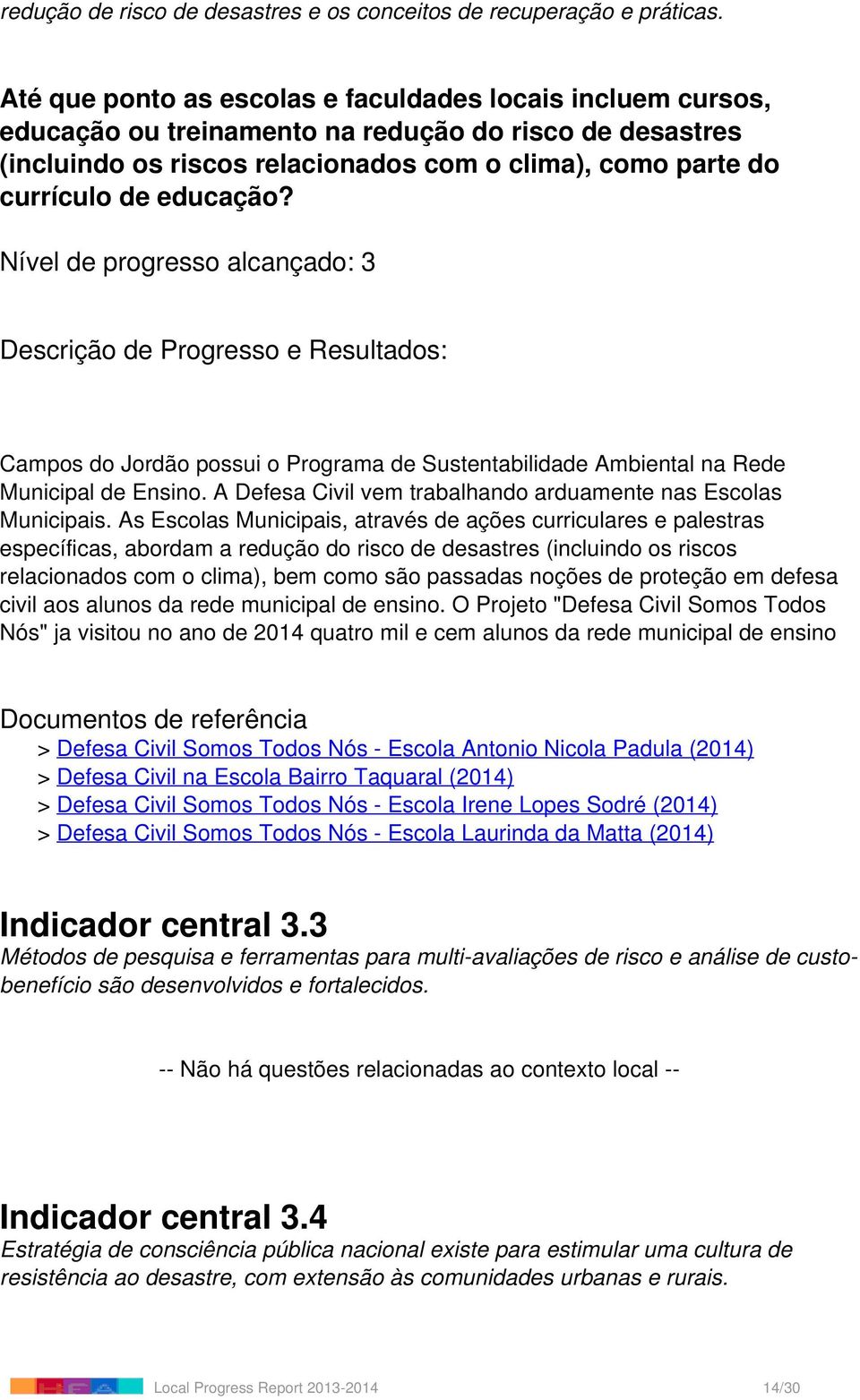 redução de risco de desastres e os conceitos de recuperação e práticas.

Até que ponto as escolas e faculdades locais incluem cursos, educação ou treinamento na redução do risco de desastres (incluindo os riscos relacionados com o clima), como parte do currículo de educação?

Nível de progresso alcançado: 3

Descrição de Progresso e Resultados:

Campos do Jordão possui o Programa de Sustentabilidade Ambiental na Rede Municipal de Ensino. A Defesa Civil vem trabalhando arduamente nas Escolas Municipais. As Escolas Municipais, através de ações curriculares e palestras específicas, abordam a redução do risco de desastres (incluindo os riscos relacionados com o clima), bem como são passadas noções de proteção em defesa civil aos alunos da rede municipal de ensino. O Projeto "Defesa Civil Somos Todos Nós" ja visitou no ano de 2014 quatro mil e cem alunos da rede municipal de ensino

Documentos de referência
> Defesa Civil Somos Todos Nós - Escola Antonio Nicola Padula (2014)
> Defesa Civil na Escola Bairro Taquaral (2014)
> Defesa Civil Somos Todos Nós - Escola Irene Lopes Sodré (2014)
> Defesa Civil Somos Todos Nós - Escola Laurinda da Matta (2014)

Indicador central 3.3
Métodos de pesquisa e ferramentas para multi-avaliações de risco e análise de custo-benefício são desenvolvidos e fortalecidos.

-- Não há questões relacionadas ao contexto local --

Indicador central 3.4
Estratégia de consciência pública nacional existe para estimular uma cultura de resistência ao desastre, com extensão às comunidades urbanas e rurais.

Local Progress Report 2013-2014 14/30